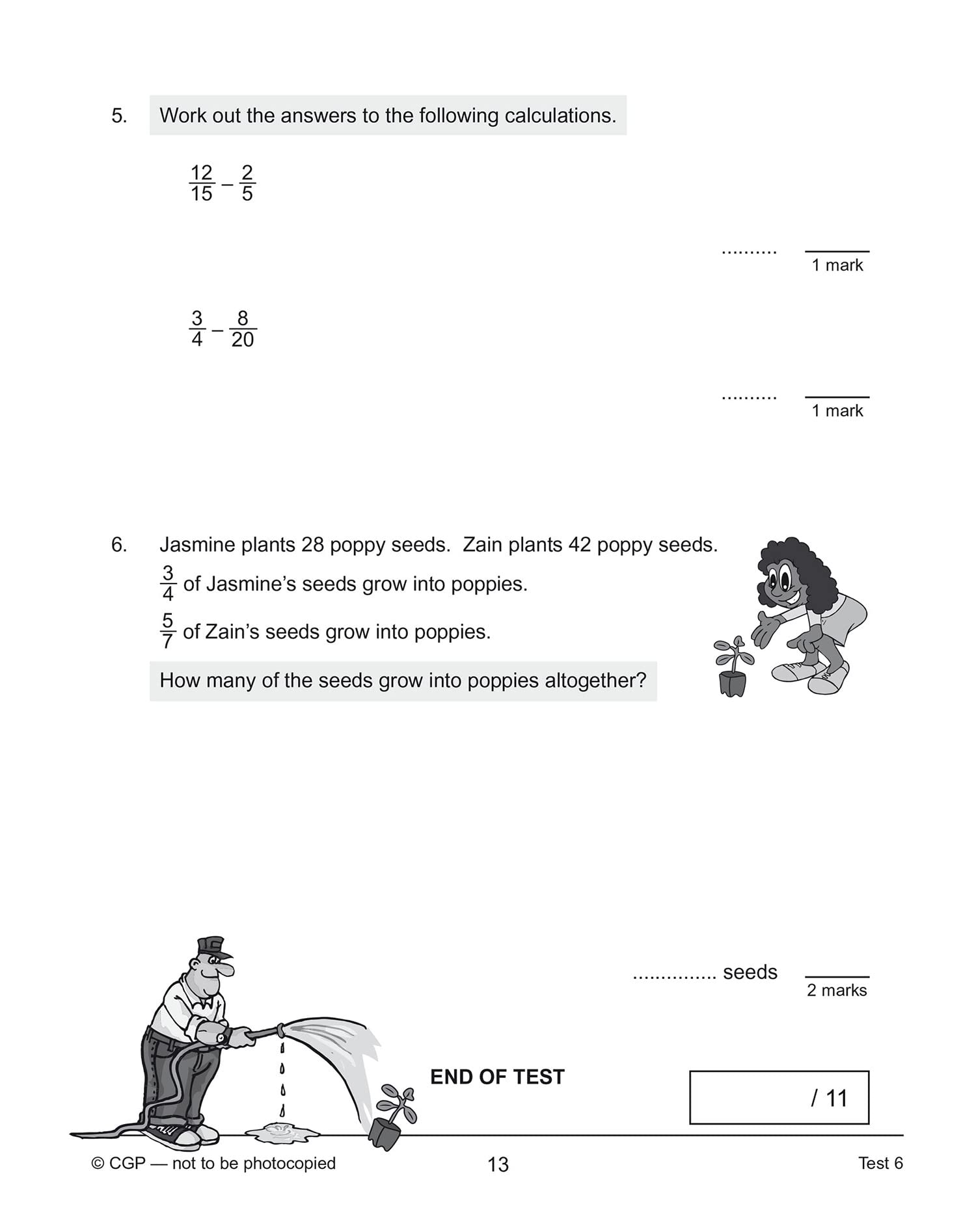 5. Work out the answers to the following calculations.

$\frac{12}{15} - \frac{2}{5}$

.......... 

1 mark

$\frac{3}{4} - \frac{8}{20}$

..........

1 mark

6. Jasmine plants 28 poppy seeds. Zain plants 42 poppy seeds.

$\frac{3}{4}$ of Jasmine's seeds grow into poppies.

$\frac{5}{7}$ of Zain's seeds grow into poppies.

How many of the seeds grow into poppies altogether?

............... seeds

2 marks

END OF TEST

/ 11

© CGP — not to be photocopied

13

Test 6